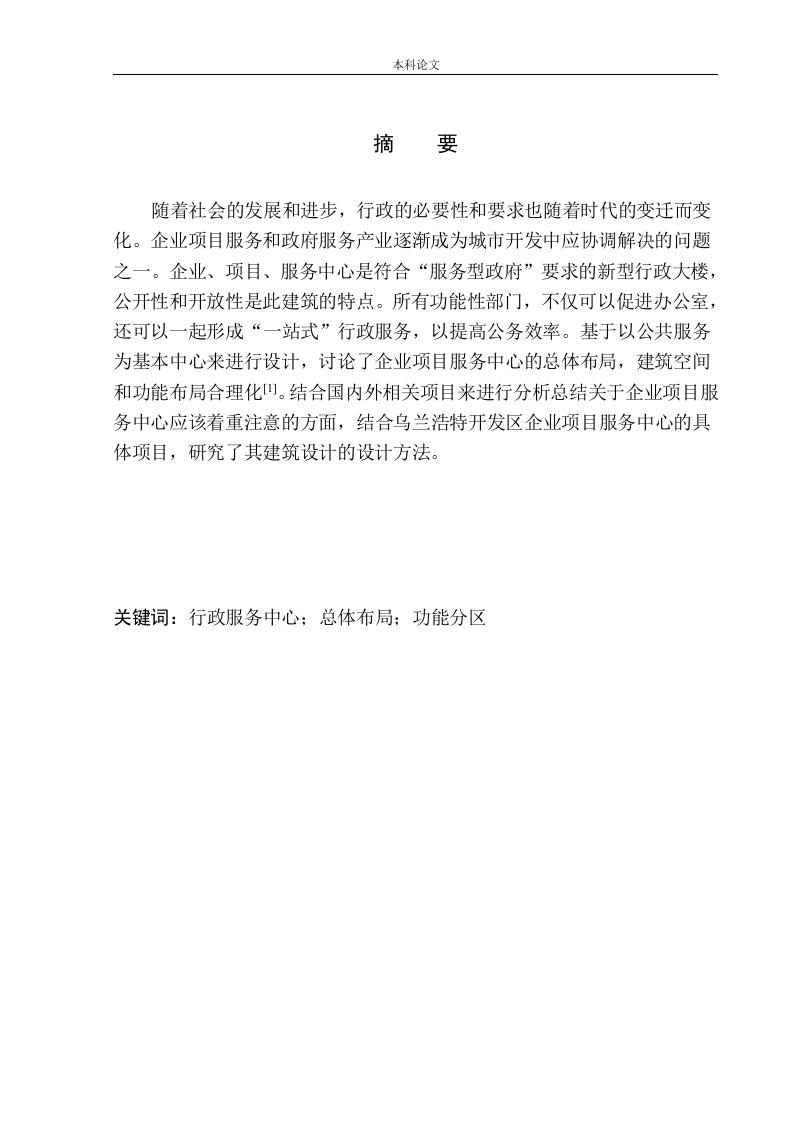 本科论文

摘　要

随着社会的发展和进步，行政的必要性和要求也随着时代的变迁而变化。企业项目服务和政府服务产业逐渐成为城市开发中应协调解决的问题之一。企业、项目、服务中心是符合“服务型政府”要求的新型行政大楼，公开性和开放性是此建筑的特点。所有功能性部门，不仅可以促进办公室，还可以一起形成“一站式”行政服务，以提高公务效率。基于以公共服务为基本中心来进行设计，讨论了企业项目服务中心的总体布局，建筑空间和功能布局合理化$^{[1]}$。结合国内外相关项目来进行分析总结关于企业项目服务中心应该着重注意的方面，结合乌兰浩特开发区企业项目服务中心的具体项目，研究了其建筑设计的设计方法。

关键词：行政服务中心；总体布局；功能分区